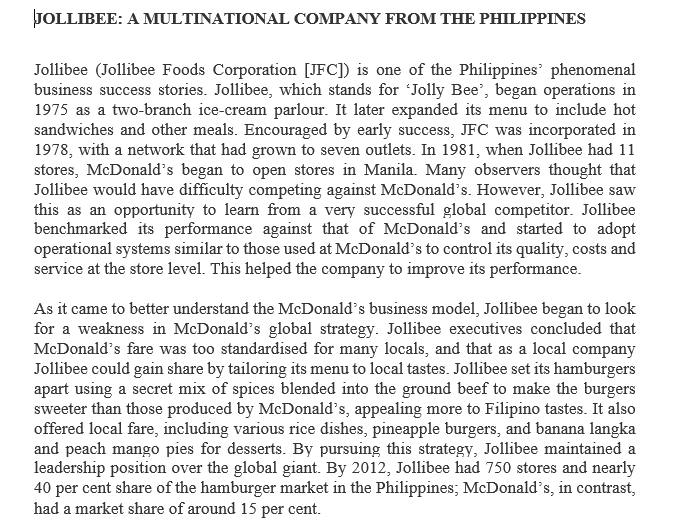 JOLLIBEE: A MULTINATIONAL COMPANY FROM THE PHILIPPINES

Jollibee (Jollibee Foods Corporation [JFC]) is one of the Philippines' phenomenal business success stories. Jollibee, which stands for 'Jolly Bee', began operations in 1975 as a two-branch ice-cream parlour. It later expanded its menu to include hot sandwiches and other meals. Encouraged by early success, JFC was incorporated in 1978, with a network that had grown to seven outlets. In 1981, when Jollibee had 11 stores, McDonald's began to open stores in Manila. Many observers thought that Jollibee would have difficulty competing against McDonald's. However, Jollibee saw this as an opportunity to learn from a very successful global competitor. Jollibee benchmarked its performance against that of McDonald's and started to adopt operational systems similar to those used at McDonald's to control its quality, costs and service at the store level. This helped the company to improve its performance.

As it came to better understand the McDonald's business model, Jollibee began to look for a weakness in McDonald's global strategy. Jollibee executives concluded that McDonald's fare was too standardised for many locals, and that as a local company Jollibee could gain share by tailoring its menu to local tastes. Jollibee set its hamburgers apart using a secret mix of spices blended into the ground beef to make the burgers sweeter than those produced by McDonald's, appealing more to Filipino tastes. It also offered local fare, including various rice dishes, pineapple burgers, and banana langka and peach mango pies for desserts. By pursuing this strategy, Jollibee maintained a leadership position over the global giant. By 2012, Jollibee had 750 stores and nearly 40 per cent share of the hamburger market in the Philippines; McDonald's, in contrast, had a market share of around 15 per cent.